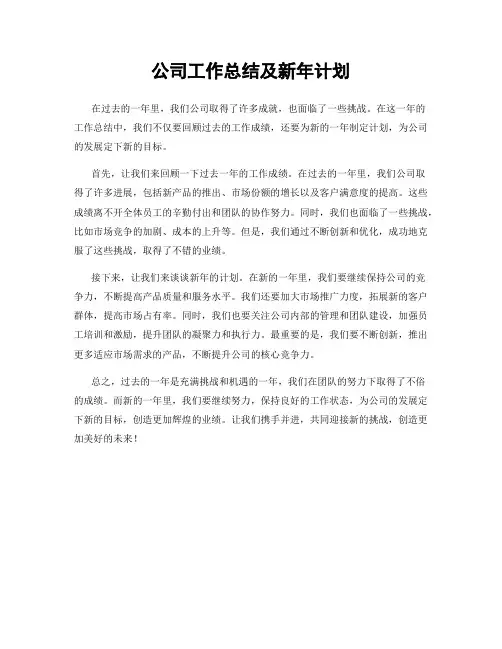 公司工作总结及新年计划

在过去的一年里，我们公司取得了许多成就，也面临了一些挑战。在这一年的工作总结中，我们不仅要回顾过去的工作成绩，还要为新的一年制定计划，为公司的发展定下新的目标。

首先，让我们来回顾一下过去一年的工作成绩。在过去的一年里，我们公司取得了许多进展，包括新产品的推出、市场份额的增长以及客户满意度的提高。这些成绩离不开全体员工的辛勤付出和团队的协作努力。同时，我们也面临了一些挑战，比如市场竞争的加剧、成本的上升等。但是，我们通过不断创新和优化，成功地克服了这些挑战，取得了不错的业绩。

接下来，让我们来谈谈新年的计划。在新的一年里，我们要继续保持公司的竞争力，不断提高产品质量和服务水平。我们还要加大市场推广力度，拓展新的客户群体，提高市场占有率。同时，我们也要关注公司内部的管理和团队建设，加强员工培训和激励，提升团队的凝聚力和执行力。最重要的是，我们要不断创新，推出更多适应市场需求的产品，不断提升公司的核心竞争力。

总之，过去的一年是充满挑战和机遇的一年，我们在团队的努力下取得了不俗的成绩。而新的一年里，我们要继续努力，保持良好的工作状态，为公司的发展定下新的目标，创造更加辉煌的业绩。让我们携手并进，共同迎接新的挑战，创造更加美好的未来！